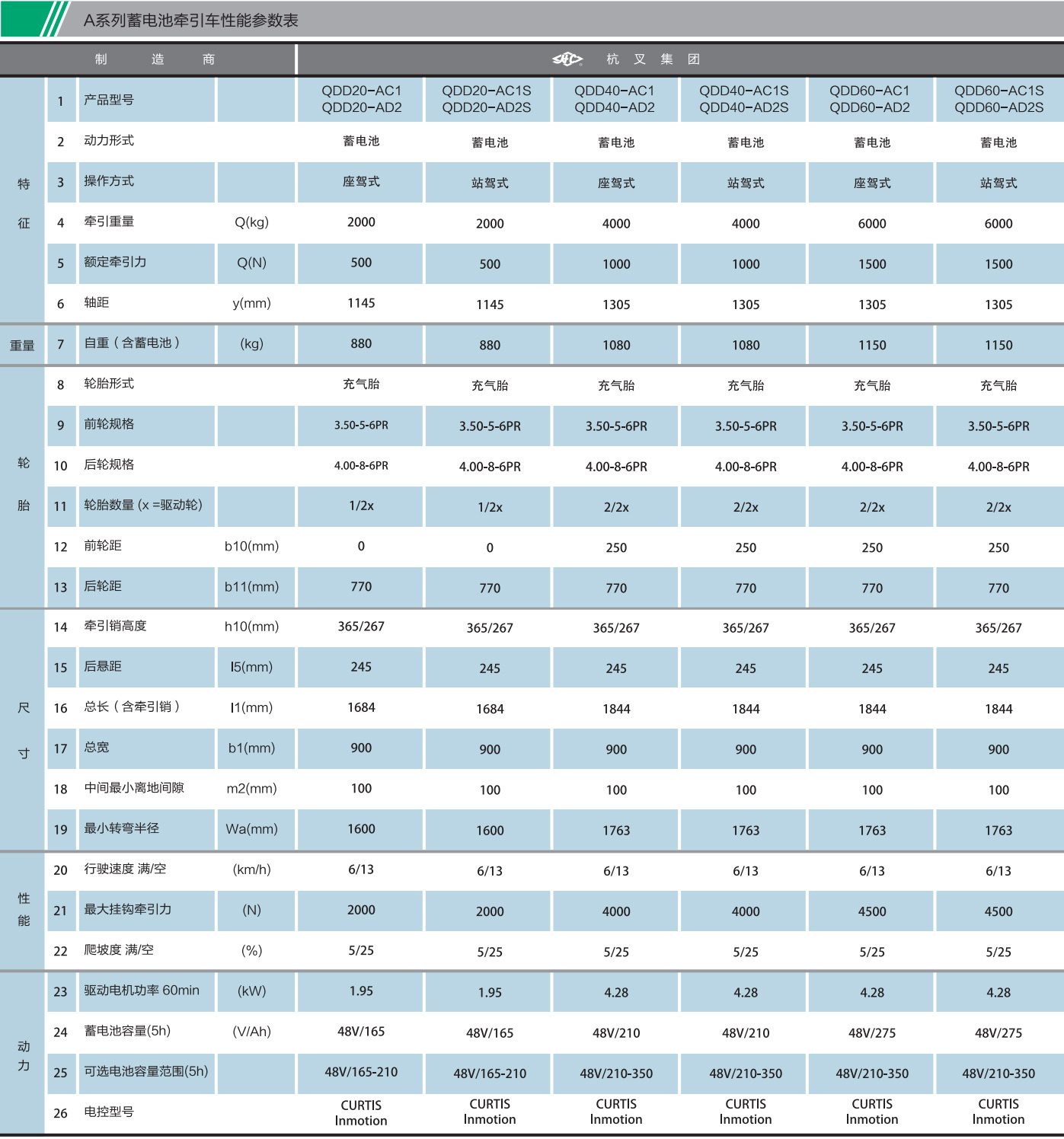 A系列蓄电池牵引车性能参数表

| 制　造　商 | | | | 杭　叉　集　团 | | | | | |
|---|---|---|---|---|---|---|---|---|---|
| 特征 | 1 | 产品型号 | | QDD20-AC1 QDD20-AD2 | QDD20-AC1S QDD20-AD2S | QDD40-AC1 QDD40-AD2 | QDD40-AC1S QDD40-AD2S | QDD60-AC1 QDD60-AD2 | QDD60-AC1S QDD60-AD2S |
| | 2 | 动力形式 | | 蓄电池 | 蓄电池 | 蓄电池 | 蓄电池 | 蓄电池 | 蓄电池 |
| | 3 | 操作方式 | | 座驾式 | 站驾式 | 座驾式 | 站驾式 | 座驾式 | 站驾式 |
| | 4 | 牵引重量 | Q(kg) | 2000 | 2000 | 4000 | 4000 | 6000 | 6000 |
| | 5 | 额定牵引力 | Q(N) | 500 | 500 | 1000 | 1000 | 1500 | 1500 |
| | 6 | 轴距 | y(mm) | 1145 | 1145 | 1305 | 1305 | 1305 | 1305 |
| 重量 | 7 | 自重（含蓄电池） | (kg) | 880 | 880 | 1080 | 1080 | 1150 | 1150 |
| 轮胎 | 8 | 轮胎形式 | | 充气胎 | 充气胎 | 充气胎 | 充气胎 | 充气胎 | 充气胎 |
| | 9 | 前轮规格 | | 3.50-5-6PR | 3.50-5-6PR | 3.50-5-6PR | 3.50-5-6PR | 3.50-5-6PR | 3.50-5-6PR |
| | 10 | 后轮规格 | | 4.00-8-6PR | 4.00-8-6PR | 4.00-8-6PR | 4.00-8-6PR | 4.00-8-6PR | 4.00-8-6PR |
| | 11 | 轮胎数量 (x =驱动轮) | | 1/2x | 1/2x | 2/2x | 2/2x | 2/2x | 2/2x |
| | 12 | 前轮距 | b10(mm) | 0 | 0 | 250 | 250 | 250 | 250 |
| | 13 | 后轮距 | b11(mm) | 770 | 770 | 770 | 770 | 770 | 770 |
| 尺寸 | 14 | 牵引销高度 | h10(mm) | 365/267 | 365/267 | 365/267 | 365/267 | 365/267 | 365/267 |
| | 15 | 后悬距 | l5(mm) | 245 | 245 | 245 | 245 | 245 | 245 |
| | 16 | 总长（含牵引销） | l1(mm) | 1684 | 1684 | 1844 | 1844 | 1844 | 1844 |
| | 17 | 总宽 | b1(mm) | 900 | 900 | 900 | 900 | 900 | 900 |
| | 18 | 中间最小离地间隙 | m2(mm) | 100 | 100 | 100 | 100 | 100 | 100 |
| | 19 | 最小转弯半径 | Wa(mm) | 1600 | 1600 | 1763 | 1763 | 1763 | 1763 |
| 性能 | 20 | 行驶速度 满/空 | (km/h) | 6/13 | 6/13 | 6/13 | 6/13 | 6/13 | 6/13 |
| | 21 | 最大挂钩牵引力 | (N) | 2000 | 2000 | 4000 | 4000 | 4500 | 4500 |
| | 22 | 爬坡度 满/空 | (%) | 5/25 | 5/25 | 5/25 | 5/25 | 5/25 | 5/25 |
| 动力 | 23 | 驱动电机功率 60min | (kW) | 1.95 | 1.95 | 4.28 | 4.28 | 4.28 | 4.28 |
| | 24 | 蓄电池容量(5h) | (V/Ah) | 48V/165 | 48V/165 | 48V/210 | 48V/210 | 48V/275 | 48V/275 |
| | 25 | 可选电池容量范围(5h) | | 48V/165-210 | 48V/165-210 | 48V/210-350 | 48V/210-350 | 48V/210-350 | 48V/210-350 |
| | 26 | 电控型号 | | CURTIS Inmotion | CURTIS Inmotion | CURTIS Inmotion | CURTIS Inmotion | CURTIS Inmotion | CURTIS Inmotion |